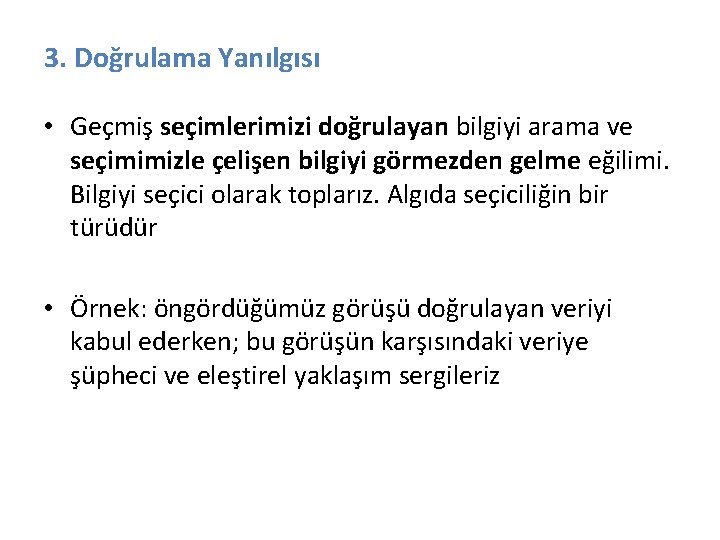 3. Doğrulama Yanılgısı

• Geçmiş seçimlerimizi doğrulayan bilgiyi arama ve seçimimizle çelişen bilgiyi görmezden gelme eğilimi. Bilgiyi seçici olarak toplarız. Algıda seçiciliğin bir türüdür

• Örnek: öngördüğümüz görüşü doğrulayan veriyi kabul ederken; bu görüşün karşısındaki veriye şüpheci ve eleştirel yaklaşım sergileriz